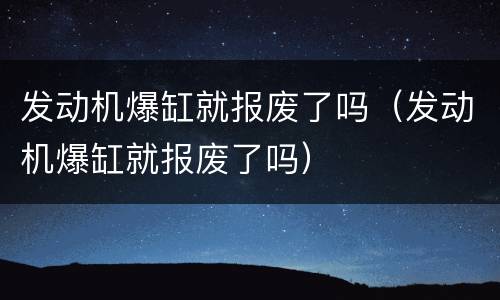 发动机爆缸就报废了吗（发动机爆缸就报废了吗）